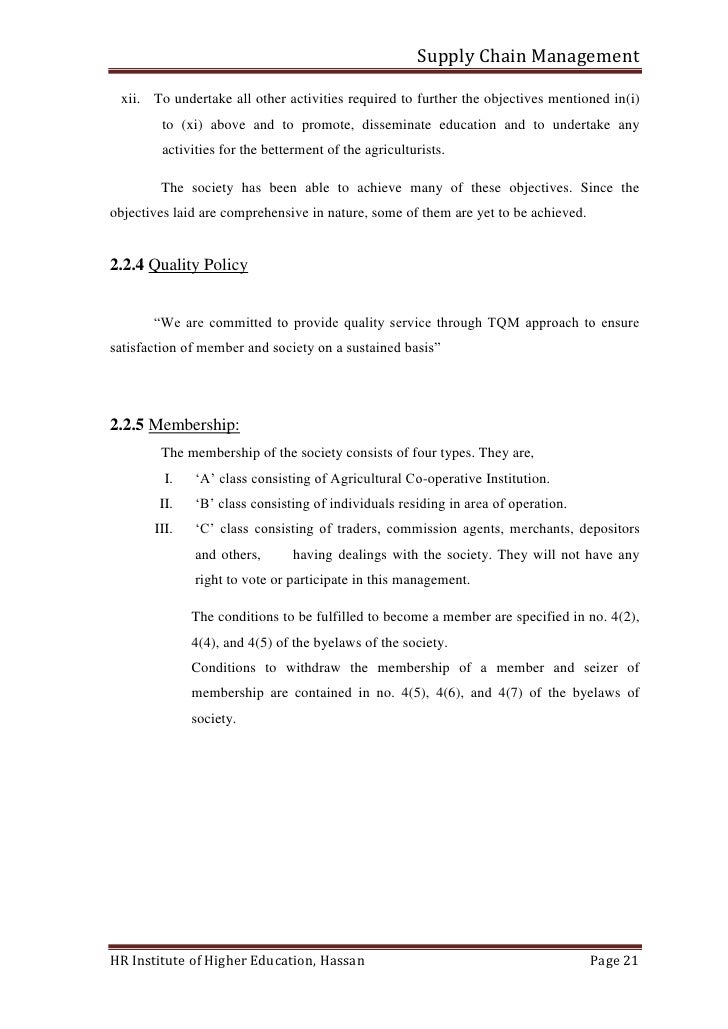 Supply Chain Management

xii. To undertake all other activities required to further the objectives mentioned in(i) to (xi) above and to promote, disseminate education and to undertake any activities for the betterment of the agriculturists.

The society has been able to achieve many of these objectives. Since the objectives laid are comprehensive in nature, some of them are yet to be achieved.

2.2.4 Quality Policy

“We are committed to provide quality service through TQM approach to ensure satisfaction of member and society on a sustained basis”

2.2.5 Membership:

The membership of the society consists of four types. They are,

I. ‘A’ class consisting of Agricultural Co-operative Institution.

II. ‘B’ class consisting of individuals residing in area of operation.

III. ‘C’ class consisting of traders, commission agents, merchants, depositors and others, having dealings with the society. They will not have any right to vote or participate in this management.

The conditions to be fulfilled to become a member are specified in no. 4(2), 4(4), and 4(5) of the byelaws of the society.

Conditions to withdraw the membership of a member and seizer of membership are contained in no. 4(5), 4(6), and 4(7) of the byelaws of society.

HR Institute of Higher Education, Hassan Page 21